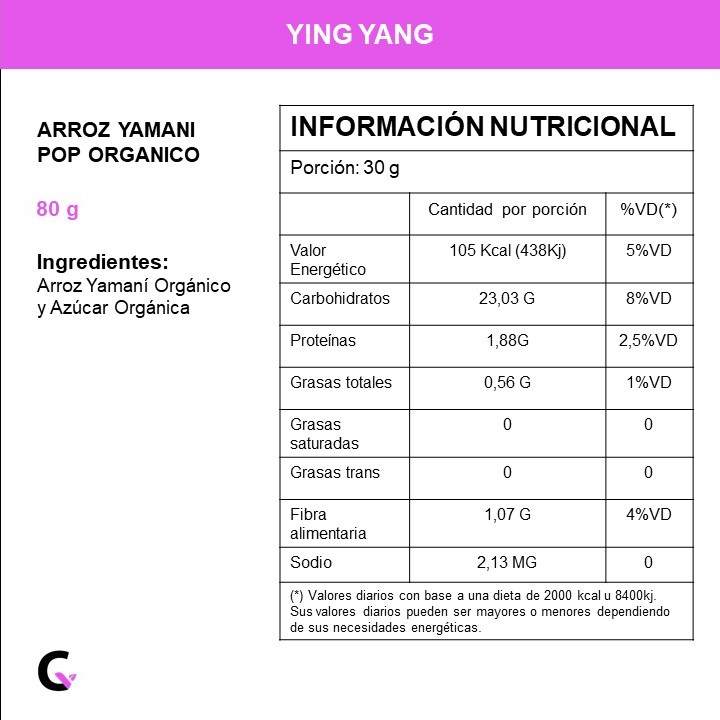 YING YANG

ARROZ YAMANI POP ORGANICO

80 g

Ingredientes:
Arroz Yamaní Orgánico y Azúcar Orgánica

INFORMACIÓN NUTRICIONAL

Porción: 30 g

| | Cantidad por porción | %VD(*) |
|---|---|---|
| Valor Energético | 105 Kcal (438Kj) | 5%VD |
| Carbohidratos | 23,03 G | 8%VD |
| Proteínas | 1,88G | 2,5%VD |
| Grasas totales | 0,56 G | 1%VD |
| Grasas saturadas | 0 | 0 |
| Grasas trans | 0 | 0 |
| Fibra alimentaria | 1,07 G | 4%VD |
| Sodio | 2,13 MG | 0 |

(*) Valores diarios con base a una dieta de 2000 kcal u 8400kj. Sus valores diarios pueden ser mayores o menores dependiendo de sus necesidades energéticas.